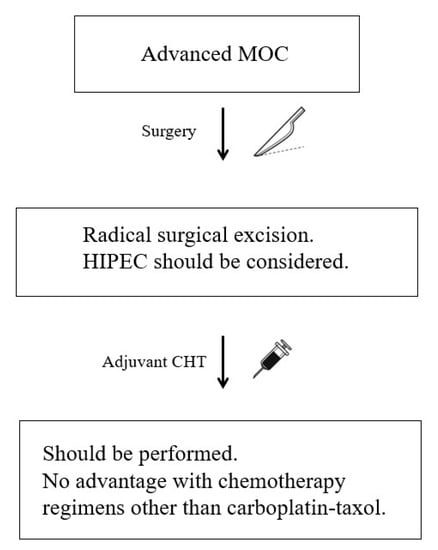 Advanced MOC

Surgery

Radical surgical excision.
HIPEC should be considered.

Adjuvant CHT

Should be performed.
No advantage with chemotherapy regimens other than carboplatin-taxol.